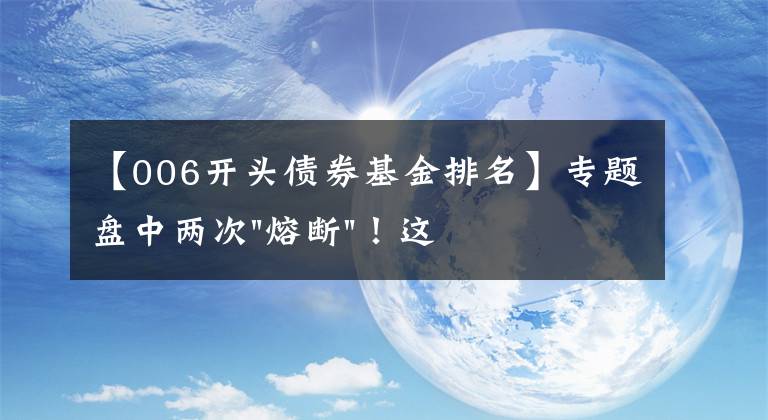 【006开头债券基金排名】专题盘中两次"熔断"！这